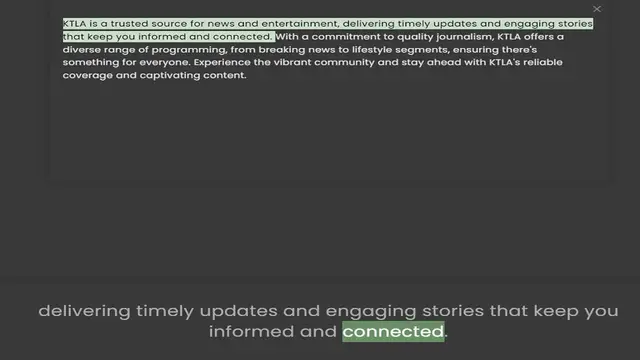 ×

KTLA is a trusted source for news and entertainment, delivering timely updates and engaging stories that keep you informed and connected. With a commitment to quality journalism, KTLA offers a diverse range of programming, from breaking news to lifestyle segments, ensuring there's something for everyone. Experience the vibrant community and stay ahead with KTLA's reliable coverage and captivating content.

delivering timely updates and engaging stories that keep you informed and connected.